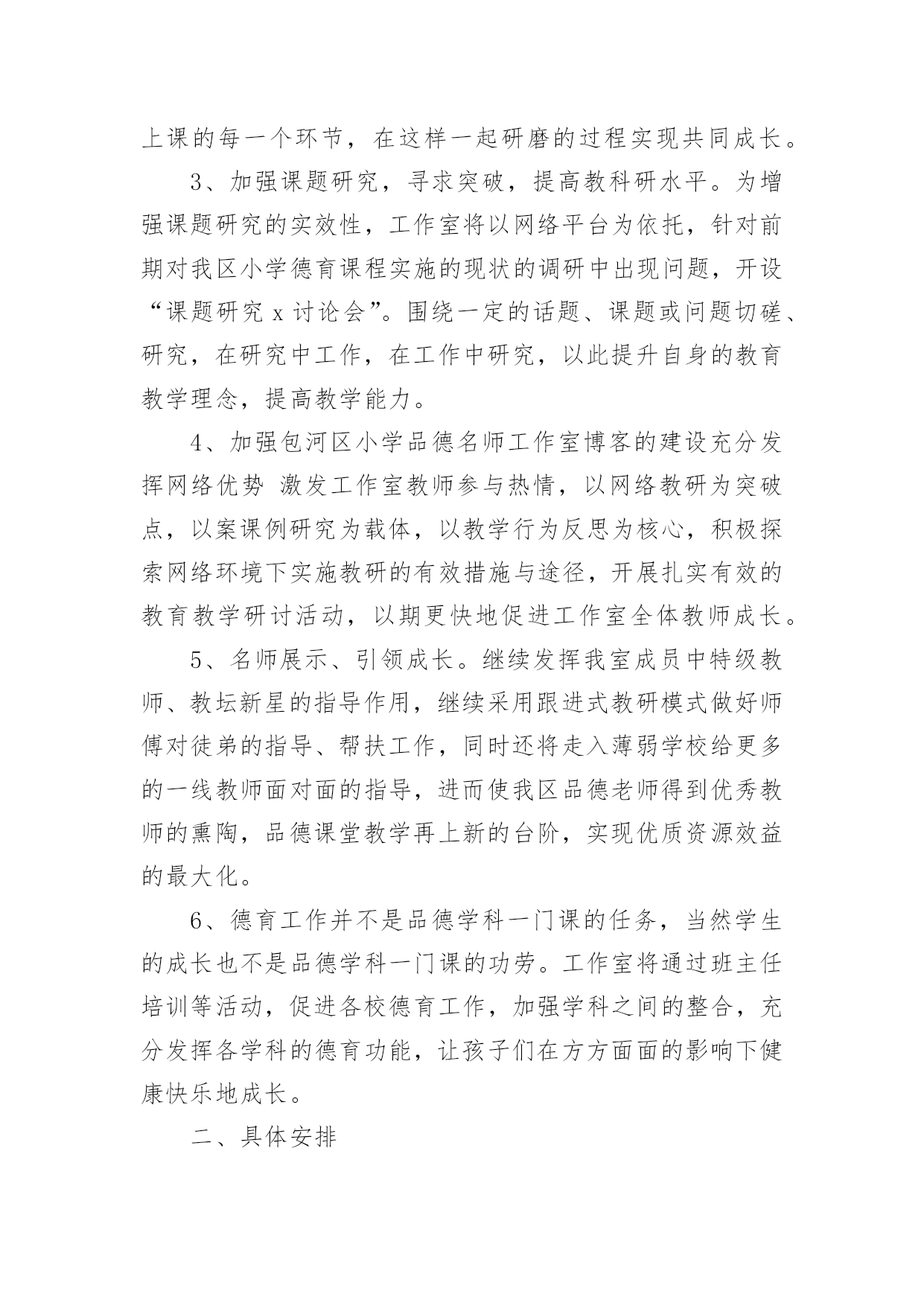 上课的每一个环节，在这样一起研磨的过程实现共同成长。

3、加强课题研究，寻求突破，提高教科研水平。为增强课题研究的实效性，工作室将以网络平台为依托，针对前期对我区小学德育课程实施的现状的调研中出现问题，开设“课题研究 x 讨论会”。围绕一定的话题、课题或问题切磋、研究，在研究中工作，在工作中研究，以此提升自身的教育教学理念，提高教学能力。

4、加强包河区小学品德名师工作室博客的建设充分发挥网络优势 激发工作室教师参与热情，以网络教研为突破点，以案课例研究为载体，以教学行为反思为核心，积极探索网络环境下实施教研的有效措施与途径，开展扎实有效的教育教学研讨活动，以期更快地促进工作室全体教师成长。

5、名师展示、引领成长。继续发挥我室成员中特级教师、教坛新星的指导作用，继续采用跟进式教研模式做好师傅对徒弟的指导、帮扶工作，同时还将走入薄弱学校给更多的一线教师面对面的指导，进而使我区品德老师得到优秀教师的熏陶，品德课堂教学再上新的台阶，实现优质资源效益的最大化。

6、德育工作并不是品德学科一门课的任务，当然学生的成长也不是品德学科一门课的功劳。工作室将通过班主任培训等活动，促进各校德育工作，加强学科之间的整合，充分发挥各学科的德育功能，让孩子们在方方面面的影响下健康快乐地成长。

二、具体安排